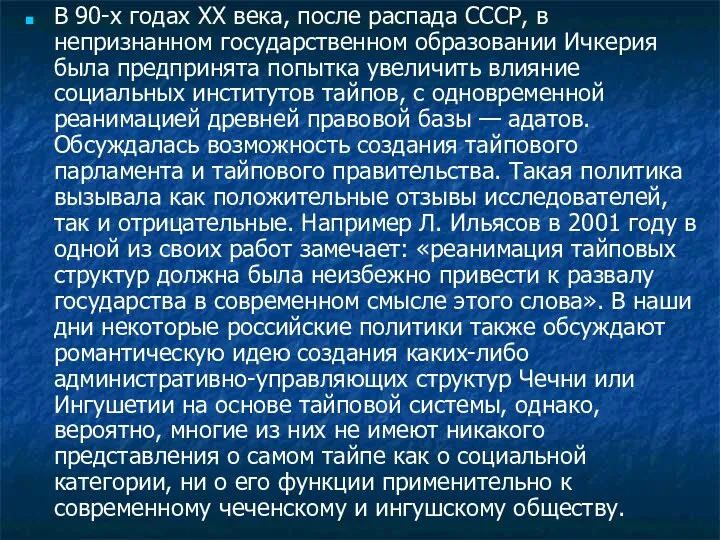 В 90-х годах XX века, после распада СССР, в непризнанном государственном образовании Ичкерия была предпринята попытка увеличить влияние социальных институтов тайпов, с одновременной реанимацией древней правовой базы — адатов. Обсуждалась возможность создания тайпового парламента и тайпового правительства. Такая политика вызывала как положительные отзывы исследователей, так и отрицательные. Например Л. Ильясов в 2001 году в одной из своих работ замечает: «реанимация тайповых структур должна была неизбежно привести к развалу государства в современном смысле этого слова». В наши дни некоторые российские политики также обсуждают романтическую идею создания каких-либо административно-управляющих структур Чечни или Ингушетии на основе тайповой системы, однако, вероятно, многие из них не имеют никакого представления о самом тайпе как о социальной категории, ни о его функции применительно к современному чеченскому и ингушскому обществу.